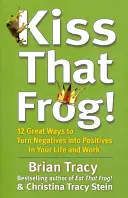 Kiss That Frog!

12 Great Ways to Turn Negatives into Positives in Your Life and Work

Brian Tracy

Bestselling author of Eat That Frog!

& Christina Tracy Stein